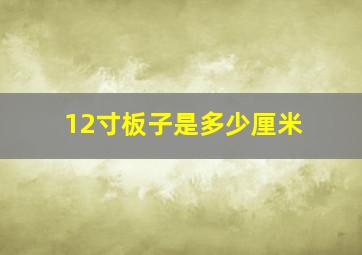 12寸板子是多少厘米